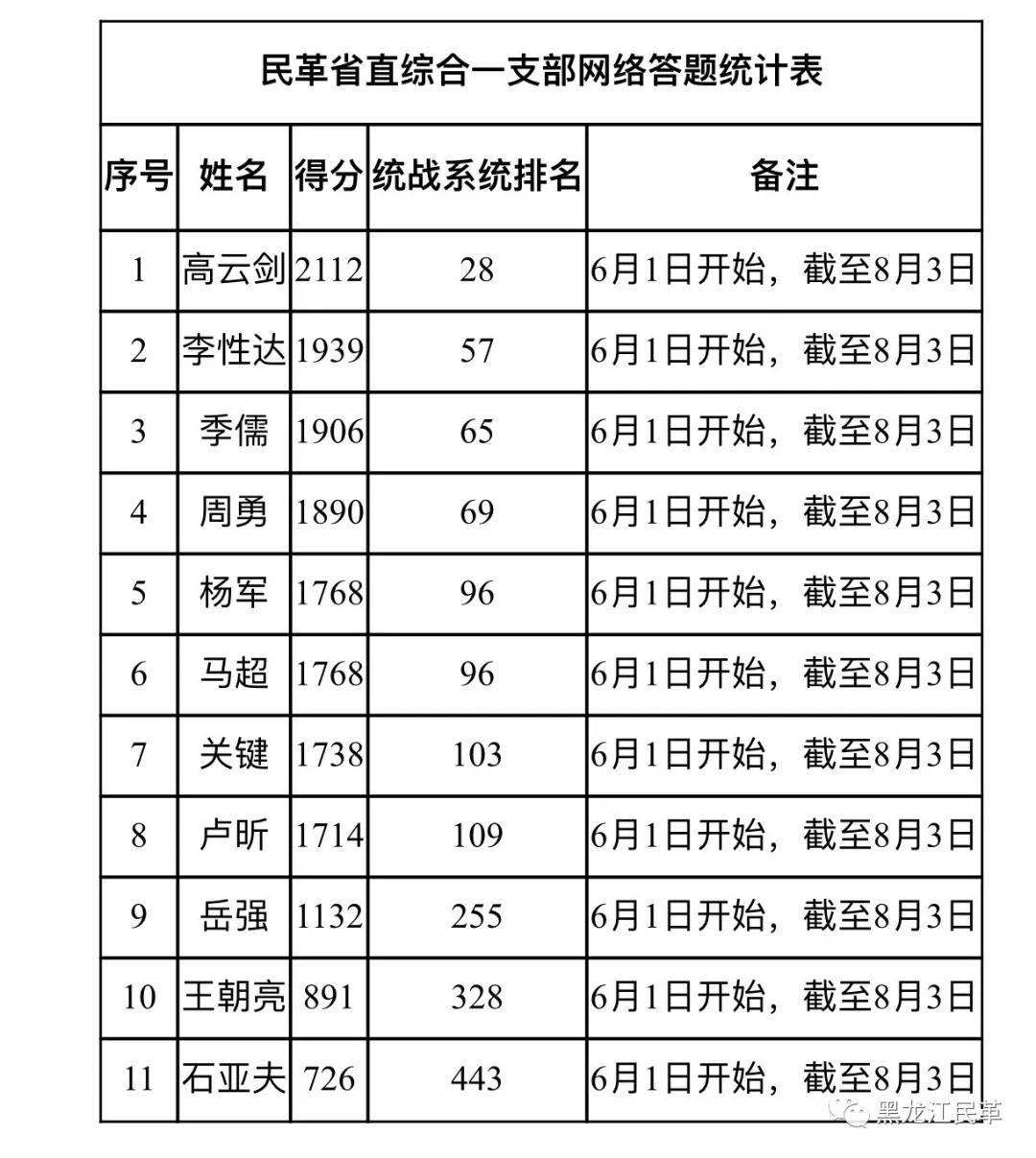 民革省直综合一支部网络答题统计表

| 序号 | 姓名 | 得分 | 统战系统排名 | 备注 |
|---|---|---|---|---|
| 1 | 高云剑 | 2112 | 28 | 6月1日开始，截至8月3日 |
| 2 | 李性达 | 1939 | 57 | 6月1日开始，截至8月3日 |
| 3 | 季儒 | 1906 | 65 | 6月1日开始，截至8月3日 |
| 4 | 周勇 | 1890 | 69 | 6月1日开始，截至8月3日 |
| 5 | 杨军 | 1768 | 96 | 6月1日开始，截至8月3日 |
| 6 | 马超 | 1768 | 96 | 6月1日开始，截至8月3日 |
| 7 | 关键 | 1738 | 103 | 6月1日开始，截至8月3日 |
| 8 | 卢昕 | 1714 | 109 | 6月1日开始，截至8月3日 |
| 9 | 岳强 | 1132 | 255 | 6月1日开始，截至8月3日 |
| 10 | 王朝亮 | 891 | 328 | 6月1日开始，截至8月3日 |
| 11 | 石亚夫 | 726 | 443 | 6月1日开始，截至8月3日 |

黑龙江民革